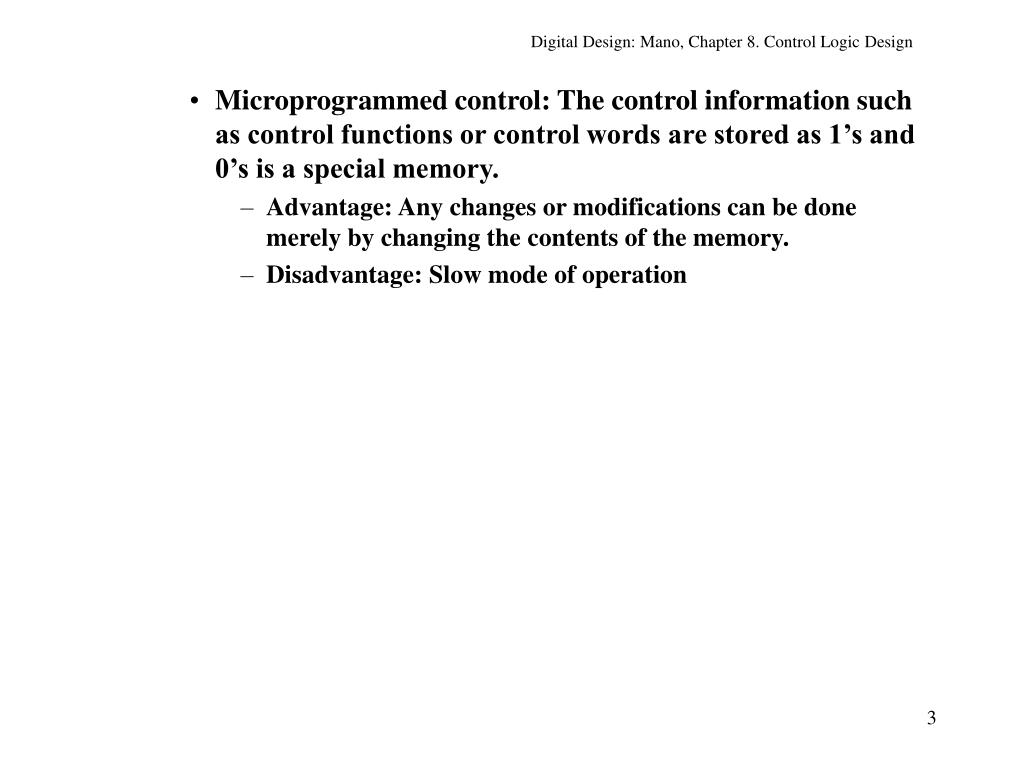 Digital Design: Mano, Chapter 8. Control Logic Design

• Microprogrammed control: The control information such as control functions or control words are stored as 1’s and 0’s is a special memory.

– Advantage: Any changes or modifications can be done merely by changing the contents of the memory.

– Disadvantage: Slow mode of operation

3